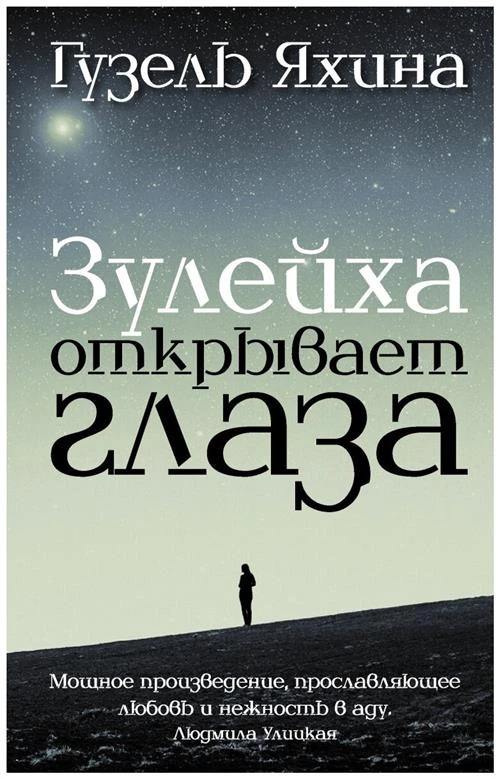 Гузель Яхина

Зулейха открывает глаза

Мощное произведение, прославляющее любовь и нежность в аду.
Людмила Улицкая